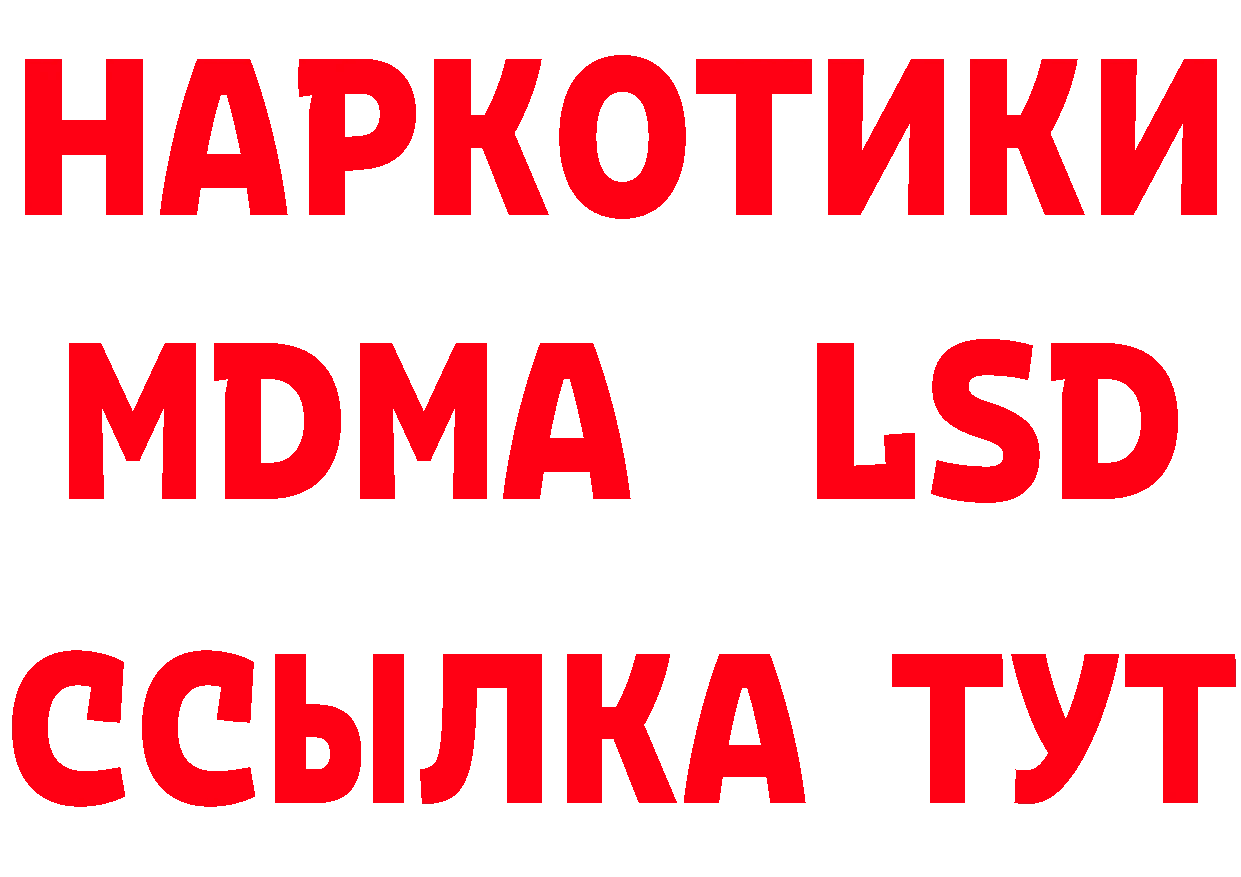 НАРКОТИКИ
MDMA LSD
ССЫЛКА ТУТ